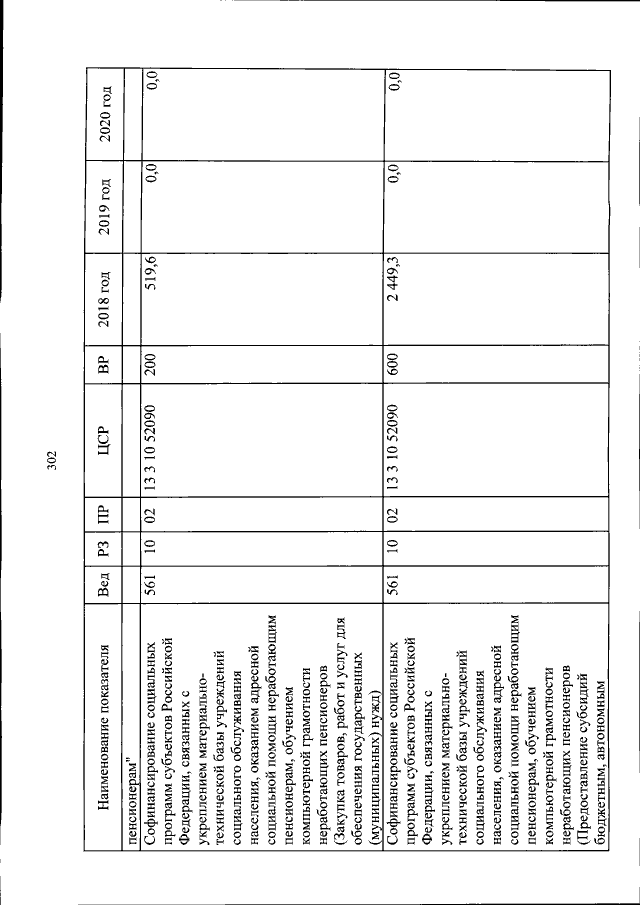 302

| Наименование показателя | Вед | РЗ | ПР | ЦСР | ВР | 2018 год | 2019 год | 2020 год |
|---|---|---|---|---|---|---|---|---|
| пенсионерам" | | | | | | | | |
| Софинансирование социальных программ субъектов Российской Федерации, связанных с укреплением материально-технической базы учреждений социального обслуживания населения, оказанием адресной социальной помощи неработающим пенсионерам, обучением компьютерной грамотности неработающих пенсионеров (Закупка товаров, работ и услуг для обеспечения государственных (муниципальных) нужд) | 561 | 10 | 02 | 13 3 10 52090 | 200 | 519,6 | 0,0 | 0,0 |
| Софинансирование социальных программ субъектов Российской Федерации, связанных с укреплением материально-технической базы учреждений социального обслуживания населения, оказанием адресной социальной помощи неработающим пенсионерам, обучением компьютерной грамотности неработающих пенсионеров (Предоставление субсидий бюджетным, автономным | 561 | 10 | 02 | 13 3 10 52090 | 600 | 2 449,3 | 0,0 | 0,0 |